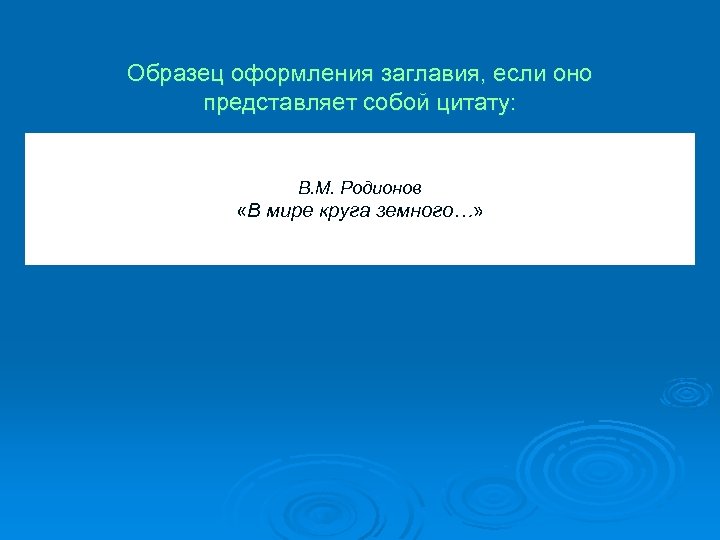 Образец оформления заглавия, если оно представляет собой цитату:

В.М. Родионов
«В мире круга земного…»